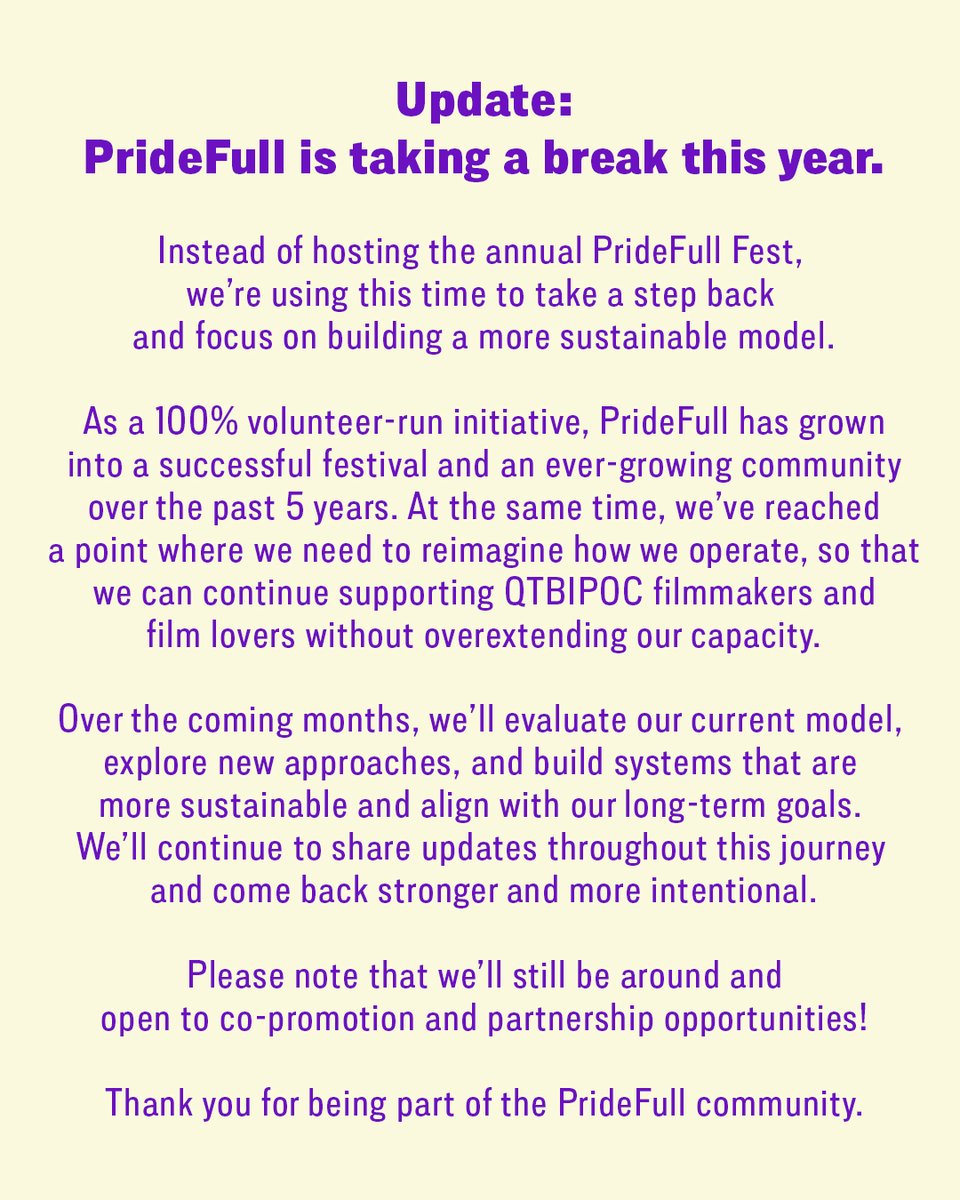 Update:
PrideFull is taking a break this year.

Instead of hosting the annual PrideFull Fest, we're using this time to take a step back and focus on building a more sustainable model.

As a 100% volunteer-run initiative, PrideFull has grown into a successful festival and an ever-growing community over the past 5 years. At the same time, we've reached a point where we need to reimagine how we operate, so that we can continue supporting QTBIPOC filmmakers and film lovers without overextending our capacity.

Over the coming months, we'll evaluate our current model, explore new approaches, and build systems that are more sustainable and align with our long-term goals. We'll continue to share updates throughout this journey and come back stronger and more intentional.

Please note that we'll still be around and open to co-promotion and partnership opportunities!

Thank you for being part of the PrideFull community.